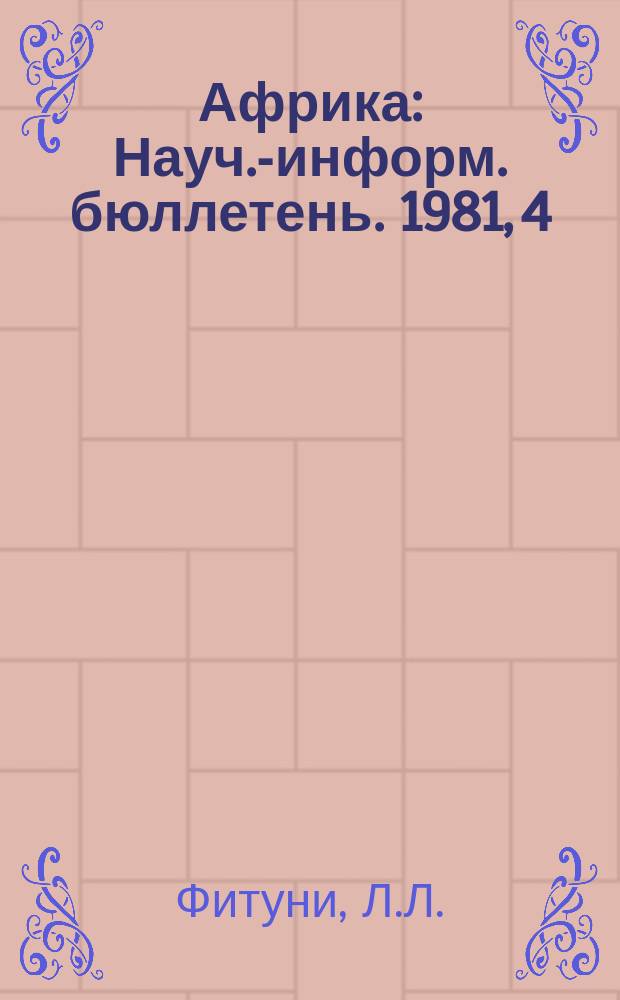 Африка: Науч.-информ. бюллетень. 1981, 4

Фитуни, Л.Л.